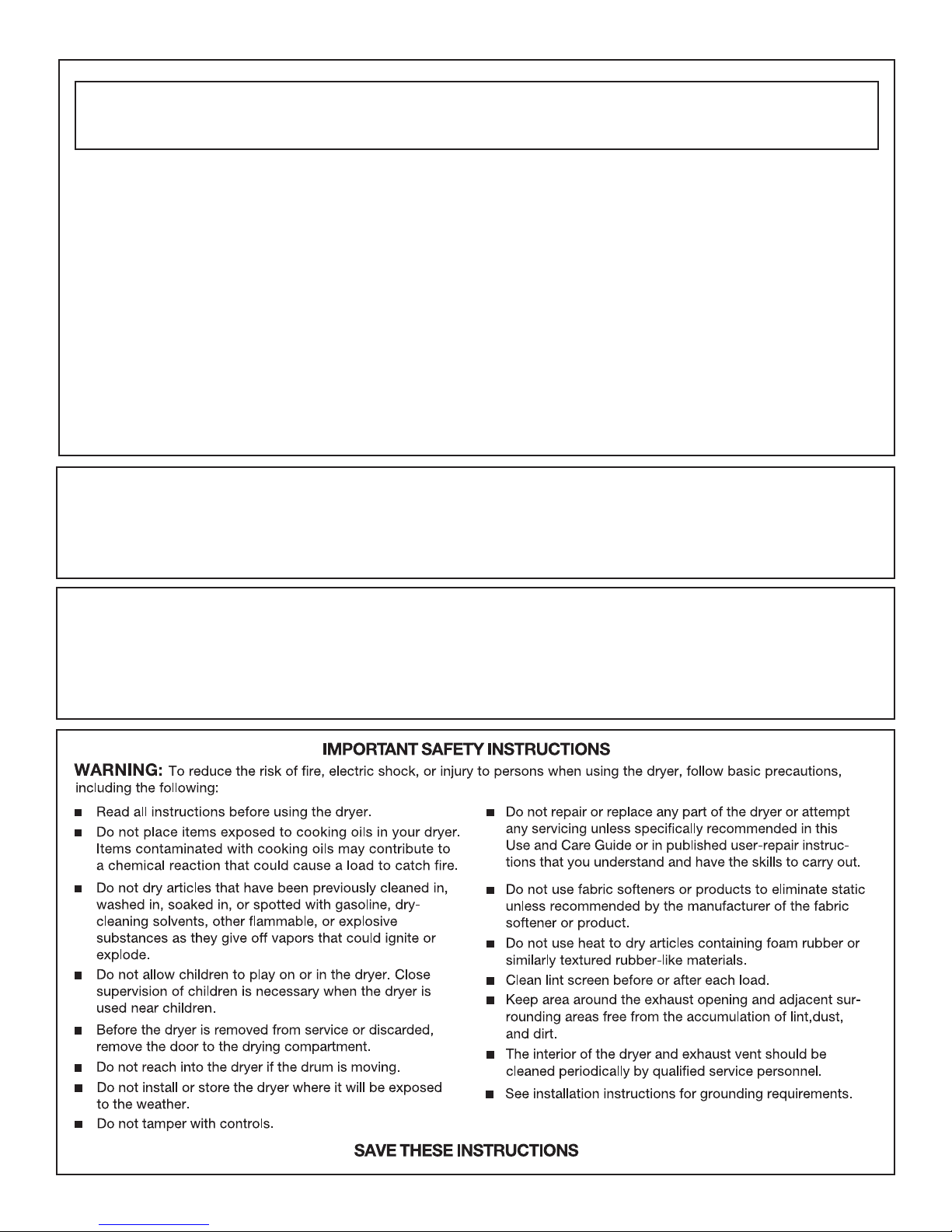 IMPORTANT SAFETY INSTRUCTIONS

WARNING: To reduce the risk of fire, electric shock, or injury to persons when using the dryer, follow basic precautions, including the following:

■ Read all instructions before using the dryer.

■ Do not place items exposed to cooking oils in your dryer. Items contaminated with cooking oils may contribute to a chemical reaction that could cause a load to catch fire.

■ Do not dry articles that have been previously cleaned in, washed in, soaked in, or spotted with gasoline, dry-cleaning solvents, other flammable, or explosive substances as they give off vapors that could ignite or explode.

■ Do not allow children to play on or in the dryer. Close supervision of children is necessary when the dryer is used near children.

■ Before the dryer is removed from service or discarded, remove the door to the drying compartment.

■ Do not reach into the dryer if the drum is moving.

■ Do not install or store the dryer where it will be exposed to the weather.

■ Do not tamper with controls.

■ Do not repair or replace any part of the dryer or attempt any servicing unless specifically recommended in this Use and Care Guide or in published user-repair instructions that you understand and have the skills to carry out.

■ Do not use fabric softeners or products to eliminate static unless recommended by the manufacturer of the fabric softener or product.

■ Do not use heat to dry articles containing foam rubber or similarly textured rubber-like materials.

■ Clean lint screen before or after each load.

■ Keep area around the exhaust opening and adjacent surrounding areas free from the accumulation of lint,dust, and dirt.

■ The interior of the dryer and exhaust vent should be cleaned periodically by qualified service personnel.

■ See installation instructions for grounding requirements.

SAVE THESE INSTRUCTIONS